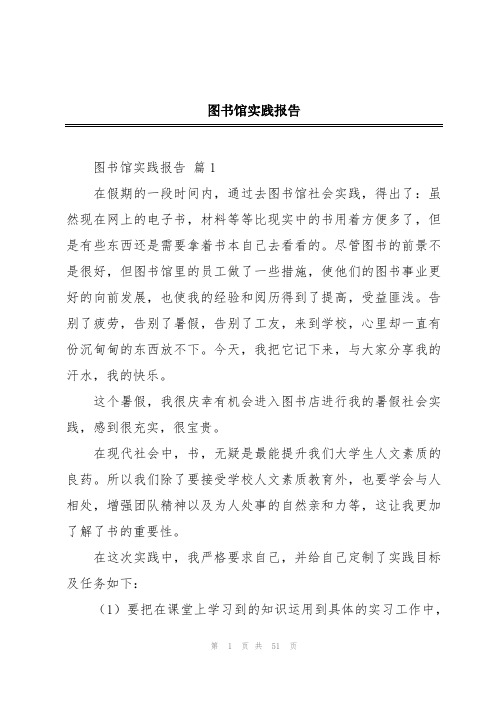 图书馆实践报告

图书馆实践报告 篇 1

在假期的一段时间内，通过去图书馆社会实践，得出了：虽然现在网上的电子书，材料等等比现实中的书用着方便多了，但是有些东西还是需要拿着书本自己去看看的。尽管图书的前景不是很好，但图书馆里的员工做了一些措施，使他们的图书事业更好的向前发展，也使我的经验和阅历得到了提高，受益匪浅。告别了疲劳，告别了暑假，告别了工友，来到学校，心里却一直有份沉甸甸的东西放不下。今天，我把它记下来，与大家分享我的汗水，我的快乐。

这个暑假，我很庆幸有机会进入图书店进行我的暑假社会实践，感到很充实，很宝贵。

在现代社会中，书，无疑是最能提升我们大学生人文素质的良药。所以我们除了要接受学校人文素质教育外，也要学会与人相处，增强团队精神以及为人处事的自然亲和力等，这让我更加了解了书的重要性。

在这次实践中，我严格要求自己，并给自己定制了实践目标及任务如下：

（1）要把在课堂上学习到的知识运用到具体的实习工作中，

第 1 页 共 51 页